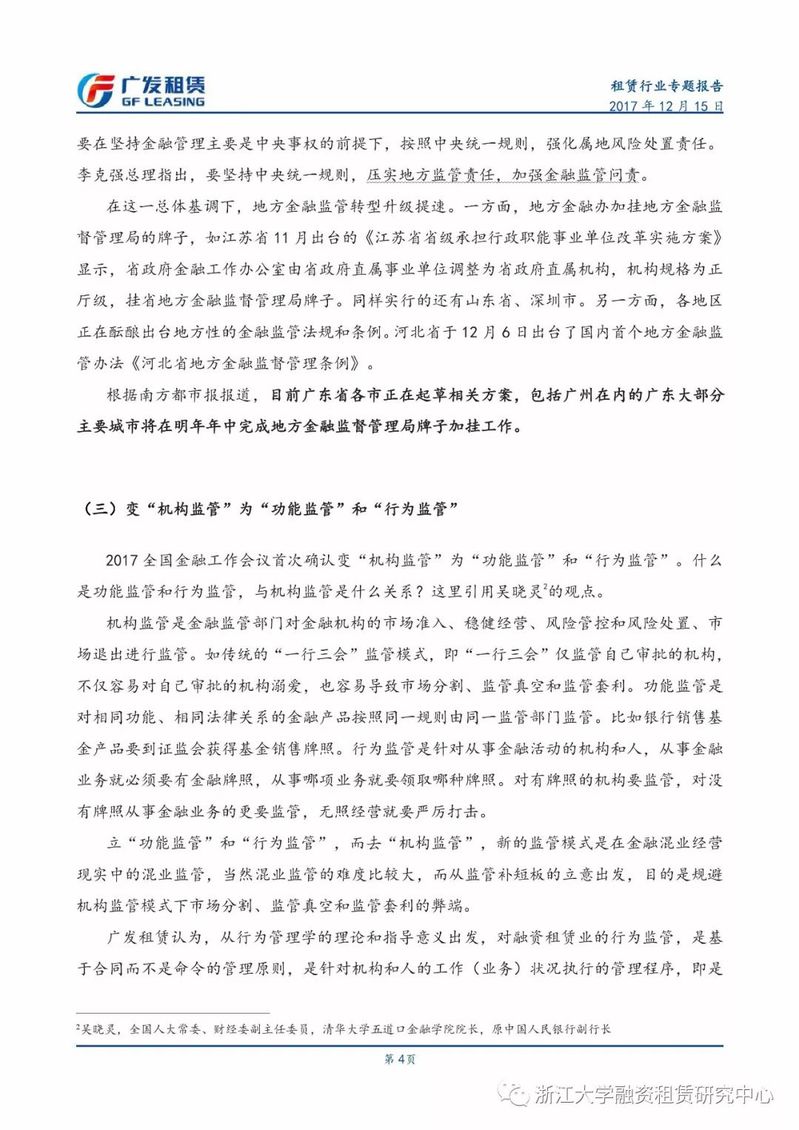 广发租赁
GF LEASING

租赁行业专题报告
2017 年 12 月 15 日

要在坚持金融管理主要是中央事权的前提下，按照中央统一规则，强化属地风险处置责任。李克强总理指出，要坚持中央统一规则，压实地方监管责任，加强金融监管问责。

在这一总体基调下，地方金融监管转型升级提速。一方面，地方金融办加挂地方金融监督管理局的牌子，如江苏省 11 月出台的《江苏省省级承担行政职能事业单位改革实施方案》显示，省政府金融工作办公室由省政府直属事业单位调整为省政府直属机构，机构规格为正厅级，挂省地方金融监督管理局牌子。同样实行的还有山东省、深圳市。另一方面，各地区正在酝酿出台地方性的金融监管法规和条例。河北省于 12 月 6 日出台了国内首个地方金融监管办法《河北省地方金融监督管理条例》。

根据南方都市报报道，目前广东省各市正在起草相关方案，包括广州在内的广东大部分主要城市将在明年年中完成地方金融监督管理局牌子加挂工作。

（三）变“机构监管”为“功能监管”和“行为监管”

2017 全国金融工作会议首次确认变“机构监管”为“功能监管”和“行为监管”。什么是功能监管和行为监管，与机构监管是什么关系？这里引用吴晓灵$^2$的观点。

机构监管是金融监管部门对金融机构的市场准入、稳健经营、风险管控和风险处置、市场退出进行监管。如传统的“一行三会”监管模式，即“一行三会”仅监管自己审批的机构，不仅容易对自己审批的机构溺爱，也容易导致市场分割、监管真空和监管套利。功能监管是对相同功能、相同法律关系的金融产品按照同一规则由同一监管部门监管。比如银行销售基金产品要到证监会获得基金销售牌照。行为监管是针对从事金融活动的机构和人，从事金融业务就必须要有金融牌照，从事哪项业务就要领取哪种牌照。对有牌照的机构要监管，对没有牌照从事金融业务的更要监管，无照经营就要严厉打击。

立“功能监管”和“行为监管”，而去“机构监管”，新的监管模式是在金融混业经营现实中的混业监管，当然混业监管的难度比较大，而从监管补短板的立意出发，目的是规避机构监管模式下市场分割、监管真空和监管套利的弊端。

广发租赁认为，从行为管理学的理论和指导意义出发，对融资租赁业的行为监管，是基于合同而不是命令的管理原则，是针对机构和人的工作（业务）状况执行的管理程序，即是

$^2$吴晓灵，全国人大常委、财经委副主任委员，清华大学五道口金融学院院长，原中国人民银行副行长

第 4 页

浙江大学融资租赁研究中心